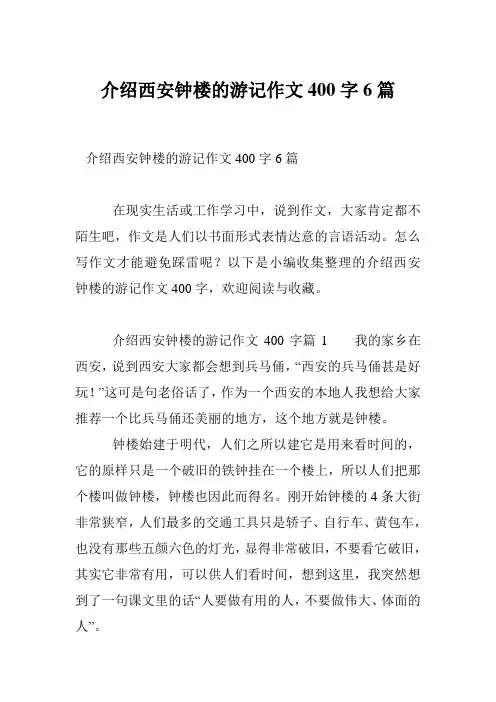 介绍西安钟楼的游记作文400字6篇

介绍西安钟楼的游记作文400字6篇

在现实生活或工作学习中，说到作文，大家肯定都不陌生吧，作文是人们以书面形式表情达意的言语活动。怎么写作文才能避免踩雷呢？以下是小编收集整理的介绍西安钟楼的游记作文400字，欢迎阅读与收藏。

介绍西安钟楼的游记作文 400 字篇 1　　我的家乡在西安，说到西安大家都会想到兵马俑，“西安的兵马俑甚是好玩！”这可是句老俗话了，作为一个西安的本地人我想给大家推荐一个比兵马俑还美丽的地方，这个地方就是钟楼。

钟楼始建于明代，人们之所以建它是用来看时间的，它的原样只是一个破旧的铁钟挂在一个楼上，所以人们把那个楼叫做钟楼，钟楼也因此而得名。刚开始钟楼的4条大街非常狭窄，人们最多的交通工具只是轿子、自行车、黄包车，也没有那些五颜六色的灯光，显得非常破旧，不要看它破旧，其实它非常有用，可以供人们看时间，想到这里，我突然想到了一句课文里的话“人要做有用的人，不要做伟大、体面的人”。